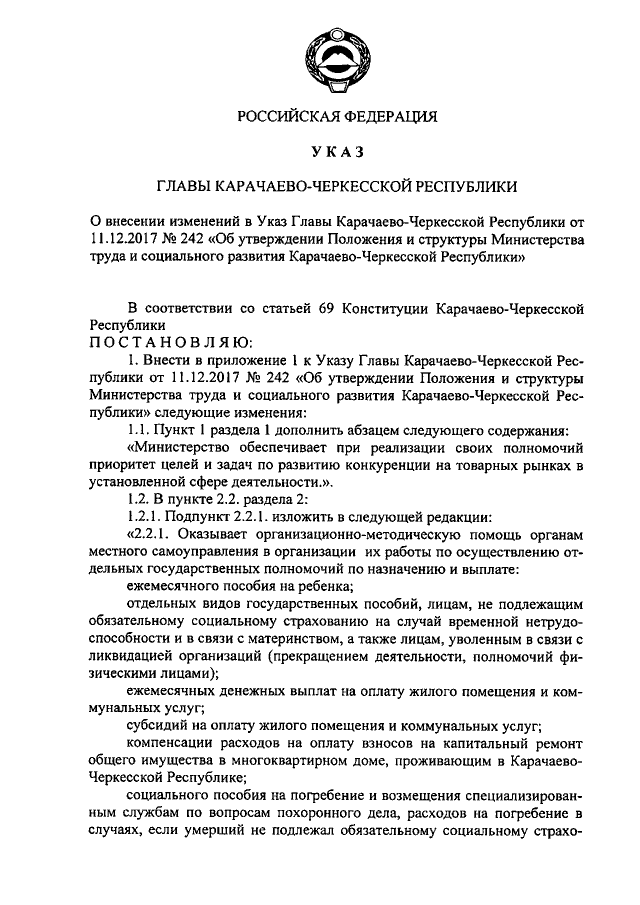 РОССИЙСКАЯ ФЕДЕРАЦИЯ

УКАЗ

ГЛАВЫ КАРАЧАЕВО-ЧЕРКЕССКОЙ РЕСПУБЛИКИ

О внесении изменений в Указ Главы Карачаево-Черкесской Республики от 11.12.2017 № 242 «Об утверждении Положения и структуры Министерства труда и социального развития Карачаево-Черкесской Республики»

В соответствии со статьей 69 Конституции Карачаево-Черкесской Республики

ПОСТАНОВЛЯЮ:

1. Внести в приложение 1 к Указу Главы Карачаево-Черкесской Республики от 11.12.2017 № 242 «Об утверждении Положения и структуры Министерства труда и социального развития Карачаево-Черкесской Республики» следующие изменения:

1.1. Пункт 1 раздела 1 дополнить абзацем следующего содержания:

«Министерство обеспечивает при реализации своих полномочий приоритет целей и задач по развитию конкуренции на товарных рынках в установленной сфере деятельности.».

1.2. В пункте 2.2. раздела 2:

1.2.1. Подпункт 2.2.1. изложить в следующей редакции:

«2.2.1. Оказывает организационно-методическую помощь органам местного самоуправления в организации их работы по осуществлению отдельных государственных полномочий по назначению и выплате:

ежемесячного пособия на ребенка;

отдельных видов государственных пособий, лицам, не подлежащим обязательному социальному страхованию на случай временной нетрудоспособности и в связи с материнством, а также лицам, уволенным в связи с ликвидацией организаций (прекращением деятельности, полномочий физическими лицами);

ежемесячных денежных выплат на оплату жилого помещения и коммунальных услуг;

субсидий на оплату жилого помещения и коммунальных услуг;

компенсации расходов на оплату взносов на капитальный ремонт общего имущества в многоквартирном доме, проживающим в Карачаево-Черкесской Республике;

социального пособия на погребение и возмещения специализированным службам по вопросам похоронного дела, расходов на погребение в случаях, если умерший не подлежал обязательному социальному страхо-